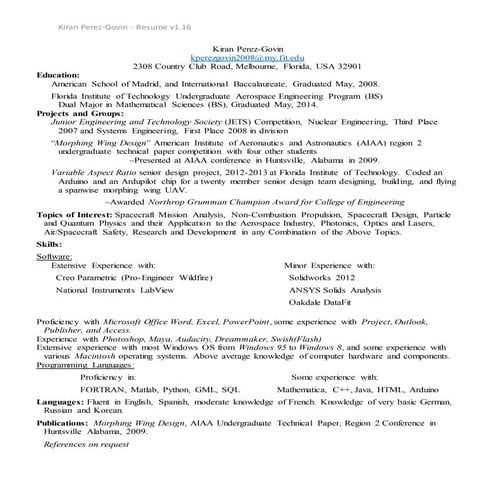 Kiran Perez-Govin – Resume v1.16

Kiran Perez-Govin
kperezgovin2008@my.fit.edu
2308 Country Club Road, Melbourne, Florida, USA 32901

Education:
American School of Madrid, and International Baccalaureate, Graduated May, 2008.

Florida Institute of Technology Undergraduate Aerospace Engineering Program (BS) Dual Major in Mathematical Sciences (BS), Graduated May, 2014.

Projects and Groups:
Junior Engineering and Technology Society (JETS) Competition, Nuclear Engineering, Third Place 2007 and Systems Engineering, First Place 2008 in division

"Morphing Wing Design" American Institute of Aeronautics and Astronautics (AIAA) region 2 undergraduate technical paper competition with four other students
–Presented at AIAA conference in Huntsville, Alabama in 2009.

Variable Aspect Ratio senior design project, 2012-2013 at Florida Institute of Technology. Coded an Arduino and an Ardupilot chip for a twenty member senior design team designing, building, and flying a spanwise morphing wing UAV.
–Awarded Northrop Grumman Champion Award for College of Engineering

Topics of Interest: Spacecraft Mission Analysis, Non-Combustion Propulsion, Spacecraft Design, Particle and Quantum Physics and their Application to the Aerospace Industry, Photonics, Optics and Lasers, Air/Spacecraft Safety, Research and Development in any Combination of the Above Topics.

Skills:
Software:
Extensive Experience with:
Creo Parametric (Pro-Engineer Wildfire)
National Instruments LabView

Minor Experience with:
Solidworks 2012
ANSYS Solids Analysis
Oakdale DataFit

Proficiency with Microsoft Office Word, Excel, PowerPoint, some experience with Project, Outlook, Publisher, and Access.
Experience with Photoshop, Maya, Audacity, Dreammaker, Swish(Flash)
Extensive experience with most Windows OS from Windows 95 to Windows 8, and some experience with various Macintosh operating systems. Above average knowledge of computer hardware and components.
Programming Languages:
Proficiency in:
FORTRAN, Matlab, Python, GML, SQL

Some experience with:
Mathematica, C++, Java, HTML, Arduino

Languages: Fluent in English, Spanish, moderate knowledge of French. Knowledge of very basic German, Russian and Korean.

Publications: Morphing Wing Design, AIAA Undergraduate Technical Paper, Region 2 Conference in Huntsville Alabama, 2009.

References on request